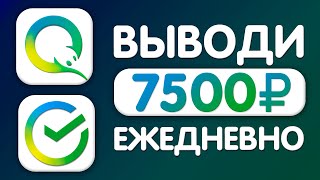 ВЫВОДИ
7500₽
ЕЖЕДНЕВНО